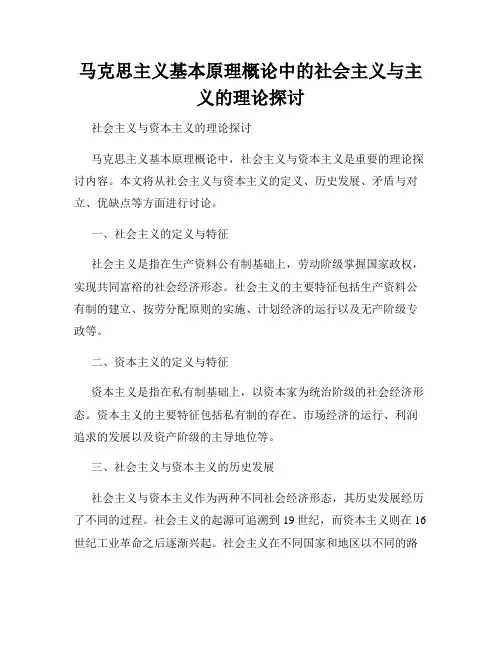 马克思主义基本原理概论中的社会主义与主义的理论探讨

社会主义与资本主义的理论探讨

马克思主义基本原理概论中，社会主义与资本主义是重要的理论探讨内容。本文将从社会主义与资本主义的定义、历史发展、矛盾与对立、优缺点等方面进行讨论。

一、社会主义的定义与特征

社会主义是指在生产资料公有制基础上，劳动阶级掌握国家政权，实现共同富裕的社会经济形态。社会主义的主要特征包括生产资料公有制的建立、按劳分配原则的实施、计划经济的运行以及无产阶级专政等。

二、资本主义的定义与特征

资本主义是指在私有制基础上，以资本家为统治阶级的社会经济形态。资本主义的主要特征包括私有制的存在、市场经济的运行、利润追求的发展以及资产阶级的主导地位等。

三、社会主义与资本主义的历史发展

社会主义与资本主义作为两种不同社会经济形态，其历史发展经历了不同的过程。社会主义的起源可追溯到19世纪，而资本主义则在16世纪工业革命之后逐渐兴起。社会主义在不同国家和地区以不同的路